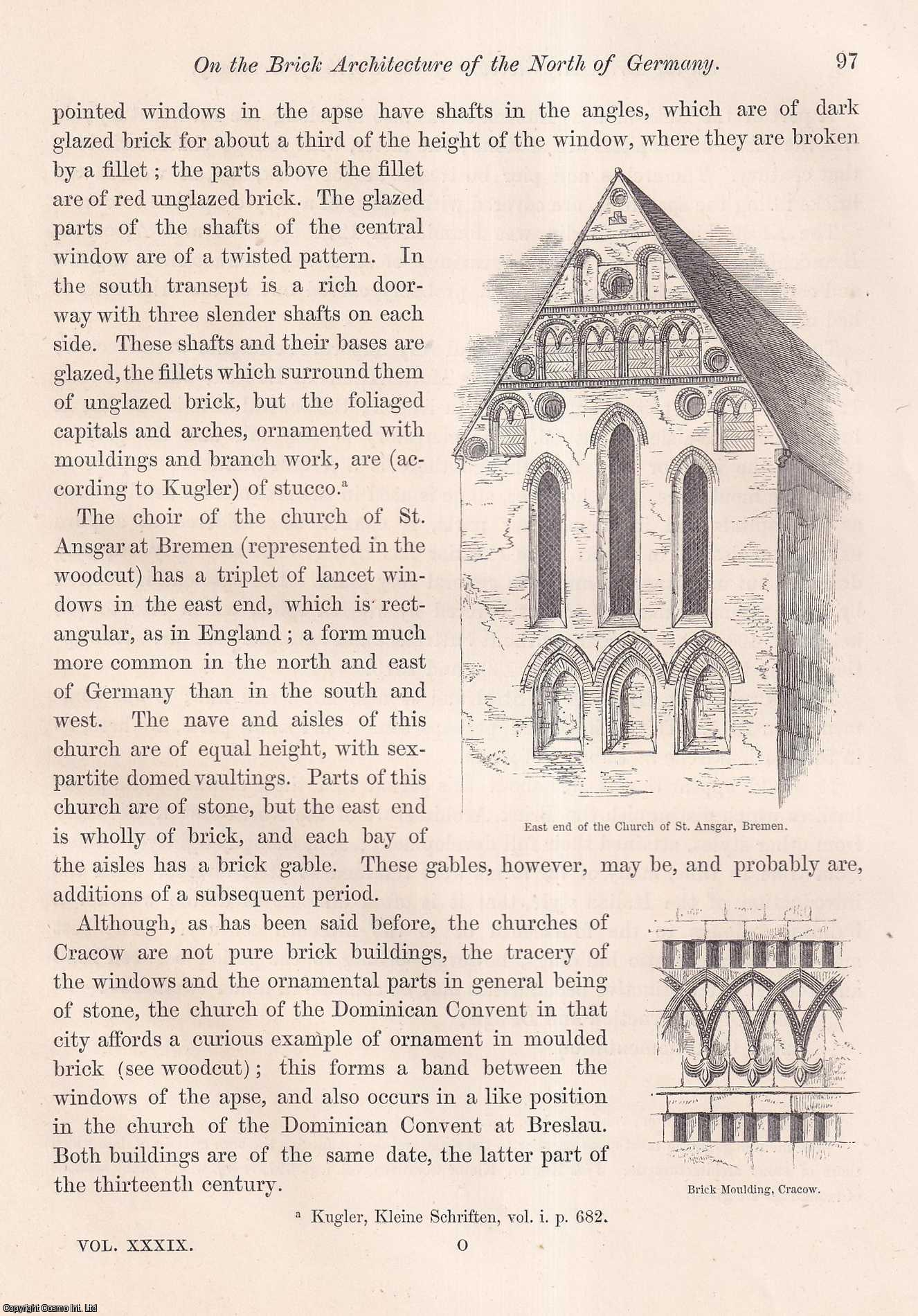 On the Brick Architecture of the North of Germany. 97

pointed windows in the apse have shafts in the angles, which are of dark glazed brick for about a third of the height of the window, where they are broken by a fillet; the parts above the fillet are of red unglazed brick. The glazed parts of the shafts of the central window are of a twisted pattern. In the south transept is a rich doorway with three slender shafts on each side. These shafts and their bases are glazed, the fillets which surround them of unglazed brick, but the foliaged capitals and arches, ornamented with mouldings and branch work, are (according to Kugler) of stucco.$^a$

The choir of the church of St. Ansgar at Bremen (represented in the woodcut) has a triplet of lancet windows in the east end, which is rectangular, as in England; a form much more common in the north and east of Germany than in the south and west. The nave and aisles of this church are of equal height, with sexpartite domed vaultings. Parts of this church are of stone, but the east end is wholly of brick, and each bay of the aisles has a brick gable. These gables, however, may be, and probably are, additions of a subsequent period.

East end of the Church of St. Ansgar, Bremen.

Although, as has been said before, the churches of Cracow are not pure brick buildings, the tracery of the windows and the ornamental parts in general being of stone, the church of the Dominican Convent in that city affords a curious example of ornament in moulded brick (see woodcut); this forms a band between the windows of the apse, and also occurs in a like position in the church of the Dominican Convent at Breslau. Both buildings are of the same date, the latter part of the thirteenth century.

Brick Moulding, Cracow.

$^a$ Kugler, Kleine Schriften, vol. i. p. 682.

VOL. XXXIX. O

Copyright Cosmo Int. Ltd